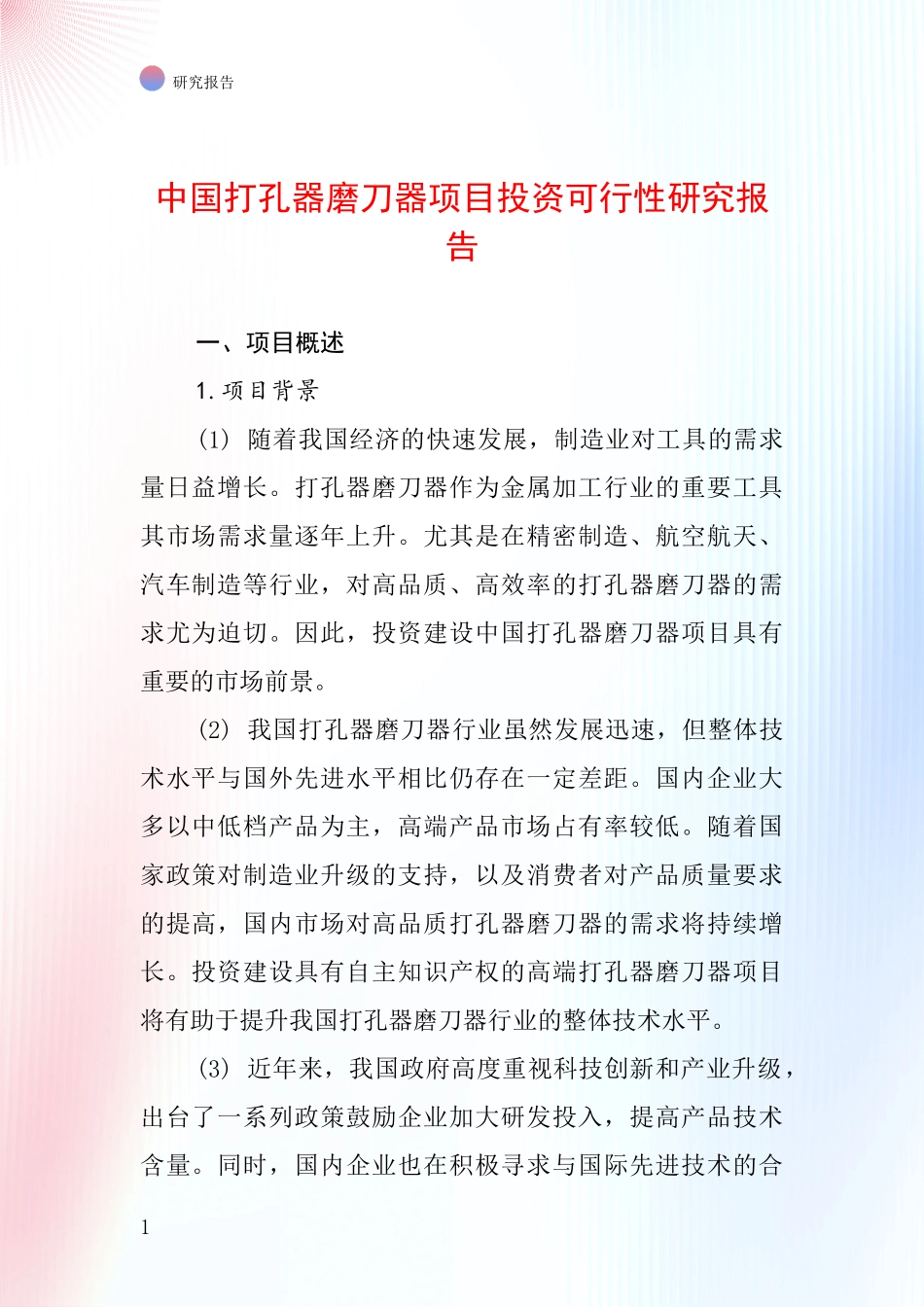 研究报告

中国打孔器磨刀器项目投资可行性研究报告

一、项目概述

1. 项目背景

(1) 随着我国经济的快速发展，制造业对工具的需求量日益增长。打孔器磨刀器作为金属加工行业的重要工具其市场需求量逐年上升。尤其是在精密制造、航空航天、汽车制造等行业，对高品质、高效率的打孔器磨刀器的需求尤为迫切。因此，投资建设中国打孔器磨刀器项目具有重要的市场前景。

(2) 我国打孔器磨刀器行业虽然发展迅速，但整体技术水平与国外先进水平相比仍存在一定差距。国内企业大多以中低档产品为主，高端产品市场占有率较低。随着国家政策对制造业升级的支持，以及消费者对产品质量要求的提高，国内市场对高品质打孔器磨刀器的需求将持续增长。投资建设具有自主知识产权的高端打孔器磨刀器项目将有助于提升我国打孔器磨刀器行业的整体技术水平。

(3) 近年来，我国政府高度重视科技创新和产业升级，出台了一系列政策鼓励企业加大研发投入，提高产品技术含量。同时，国内企业也在积极寻求与国际先进技术的合

1